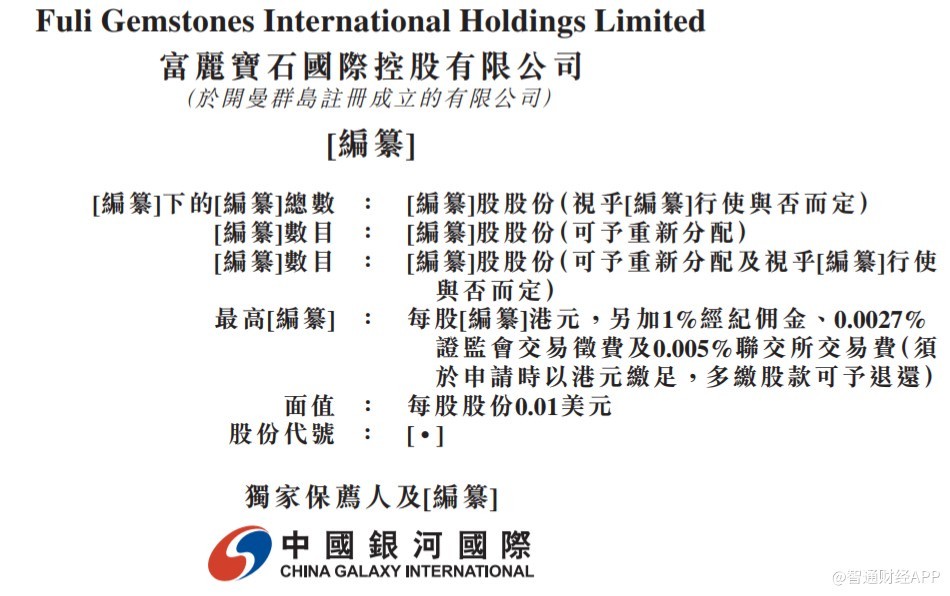 Fuli Gemstones International Holdings Limited

富麗寶石國際控股有限公司
(於開曼群島註冊成立的有限公司)

[編纂]

[編纂]下的[編纂]總數 : [編纂]股股份(視乎[編纂]行使與否而定)
[編纂]數目 : [編纂]股股份(可予重新分配)
[編纂]數目 : [編纂]股股份(可予重新分配及視乎[編纂]行使與否而定)
最高[編纂] : 每股[編纂]港元，另加1%經紀佣金、0.0027%證監會交易徵費及0.005%聯交所交易費(須於申請時以港元繳足，多繳股款可予退還)
面值 : 每股股份0.01美元
股份代號 : [•]

獨家保薦人及[編纂]

中國銀河國際
CHINA GALAXY INTERNATIONAL

@智通财经APP